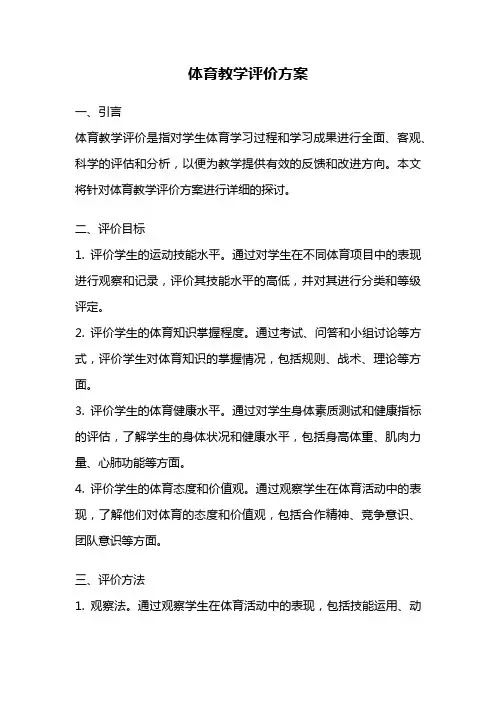 体育教学评价方案

一、引言

体育教学评价是指对学生体育学习过程和学习成果进行全面、客观、科学的评估和分析，以便为教学提供有效的反馈和改进方向。本文将针对体育教学评价方案进行详细的探讨。

二、评价目标

1. 评价学生的运动技能水平。通过对学生在不同体育项目中的表现进行观察和记录，评价其技能水平的高低，并对其进行分类和等级评定。

2. 评价学生的体育知识掌握程度。通过考试、问答和小组讨论等方式，评价学生对体育知识的掌握情况，包括规则、战术、理论等方面。

3. 评价学生的体育健康水平。通过对学生身体素质测试和健康指标的评估，了解学生的身体状况和健康水平，包括身高体重、肌肉力量、心肺功能等方面。

4. 评价学生的体育态度和价值观。通过观察学生在体育活动中的表现，了解他们对体育的态度和价值观，包括合作精神、竞争意识、团队意识等方面。

三、评价方法

1. 观察法。通过观察学生在体育活动中的表现，包括技能运用、动